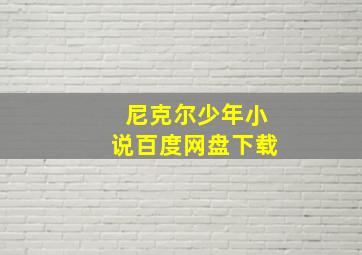 尼克尔少年小说百度网盘下载